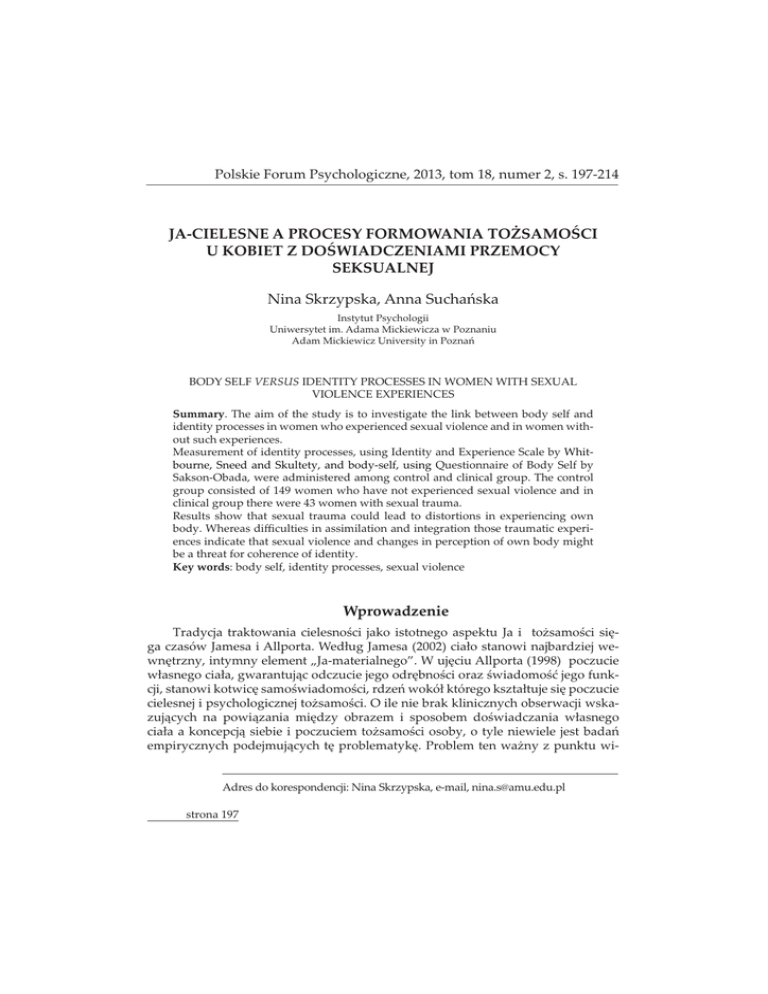 Polskie Forum Psychologiczne, 2013, tom 18, numer 2, s. 197-214

JA-CIELESNE A PROCESY FORMOWANIA TOŻSAMOŚCI U KOBIET Z DOŚWIADCZENIAMI PRZEMOCY SEKSUALNEJ

Nina Skrzypska, Anna Suchańska

Instytut Psychologii
Uniwersytet im. Adama Mickiewicza w Poznaniu
Adam Mickiewicz University in Poznań

BODY SELF VERSUS IDENTITY PROCESSES IN WOMEN WITH SEXUAL VIOLENCE EXPERIENCES

Summary. The aim of the study is to investigate the link between body self and identity processes in women who experienced sexual violence and in women without such experiences.
Measurement of identity processes, using Identity and Experience Scale by Whitbourne, Sneed and Skultety, and body-self, using Questionnaire of Body Self by Sakson-Obada, were administered among control and clinical group. The control group consisted of 149 women who have not experienced sexual violence and in clinical group there were 43 women with sexual trauma.
Results show that sexual trauma could lead to distortions in experiencing own body. Whereas difficulties in assimilation and integration those traumatic experiences indicate that sexual violence and changes in perception of own body might be a threat for coherence of identity.
Key words: body self, identity processes, sexual violence

Wprowadzenie

Tradycja traktowania cielesności jako istotnego aspektu Ja i tożsamości sięga czasów Jamesa i Allporta. Według Jamesa (2002) ciało stanowi najbardziej wewnętrzny, intymny element „Ja-materialnego”. W ujęciu Allporta (1998) poczucie własnego ciała, gwarantując odczucie jego odrębności oraz świadomość jego funkcji, stanowi kotwicę samoświadomości, rdzeń wokół którego kształtuje się poczucie cielesnej i psychologicznej tożsamości. O ile nie brak klinicznych obserwacji wskazujących na powiązania między obrazem i sposobem doświadczania własnego ciała a koncepcją siebie i poczuciem tożsamości osoby, o tyle niewiele jest badań empirycznych podejmujących tę problematykę. Problem ten ważny z punktu wi-

Adres do korespondencji: Nina Skrzypska, e-mail, nina.s@amu.edu.pl

strona 197